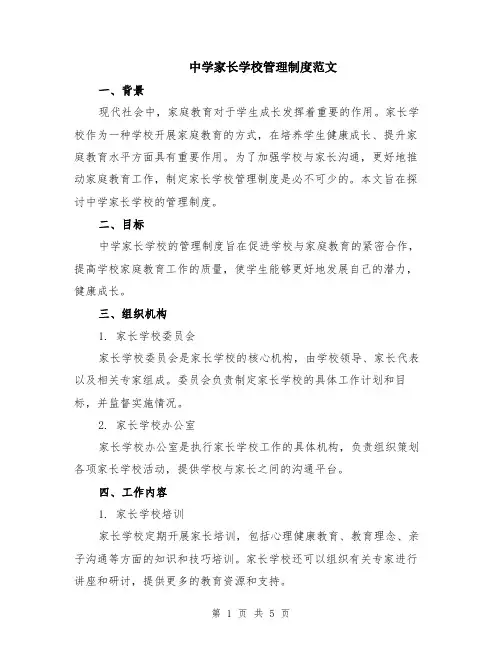 中学家长学校管理制度范文

一、背景

现代社会中，家庭教育对于学生成长发挥着重要的作用。家长学校作为一种学校开展家庭教育的方式，在培养学生健康成长、提升家庭教育水平方面具有重要作用。为了加强学校与家长沟通，更好地推动家庭教育工作，制定家长学校管理制度是必不可少的。本文旨在探讨中学家长学校的管理制度。

二、目标

中学家长学校的管理制度旨在促进学校与家庭教育的紧密合作，提高学校家庭教育工作的质量，使学生能够更好地发展自己的潜力，健康成长。

三、组织机构

1. 家长学校委员会

家长学校委员会是家长学校的核心机构，由学校领导、家长代表以及相关专家组成。委员会负责制定家长学校的具体工作计划和目标，并监督实施情况。

2. 家长学校办公室

家长学校办公室是执行家长学校工作的具体机构，负责组织策划各项家长学校活动，提供学校与家长之间的沟通平台。

四、工作内容

1. 家长学校培训

家长学校定期开展家长培训，包括心理健康教育、教育理念、亲子沟通等方面的知识和技巧培训。家长学校还可以组织有关专家进行讲座和研讨，提供更多的教育资源和支持。

第 1 页 共 5 页